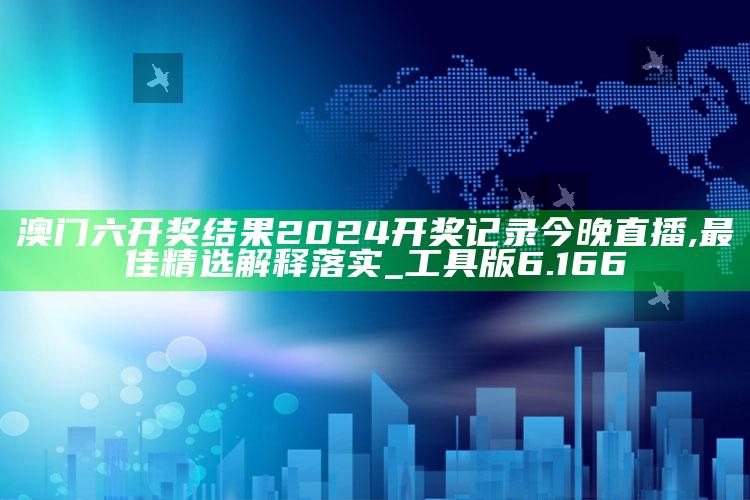 澳门六开奖结果2024开奖记录今晚直播,最佳精选解释落实_工具版6.166